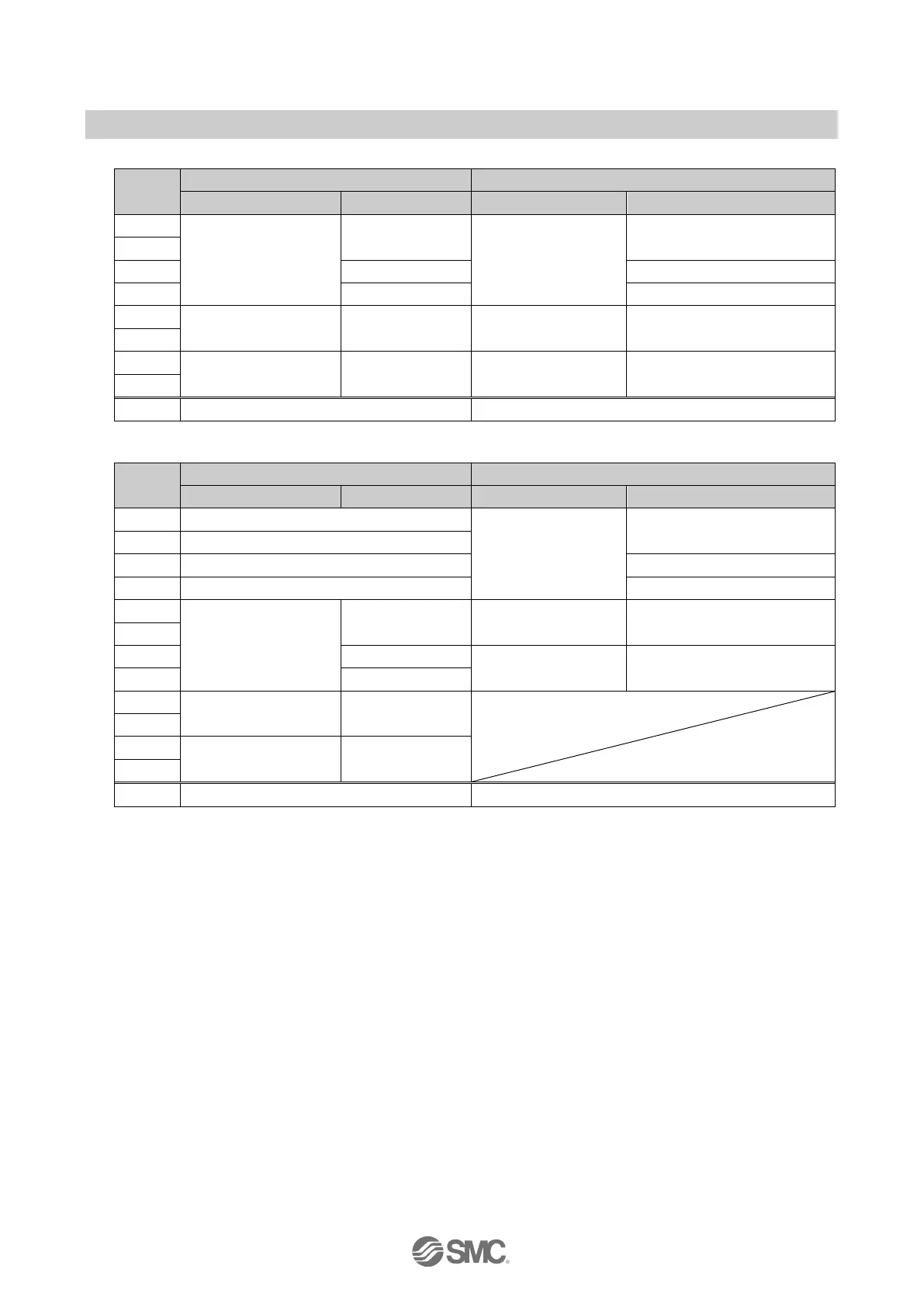 SMC